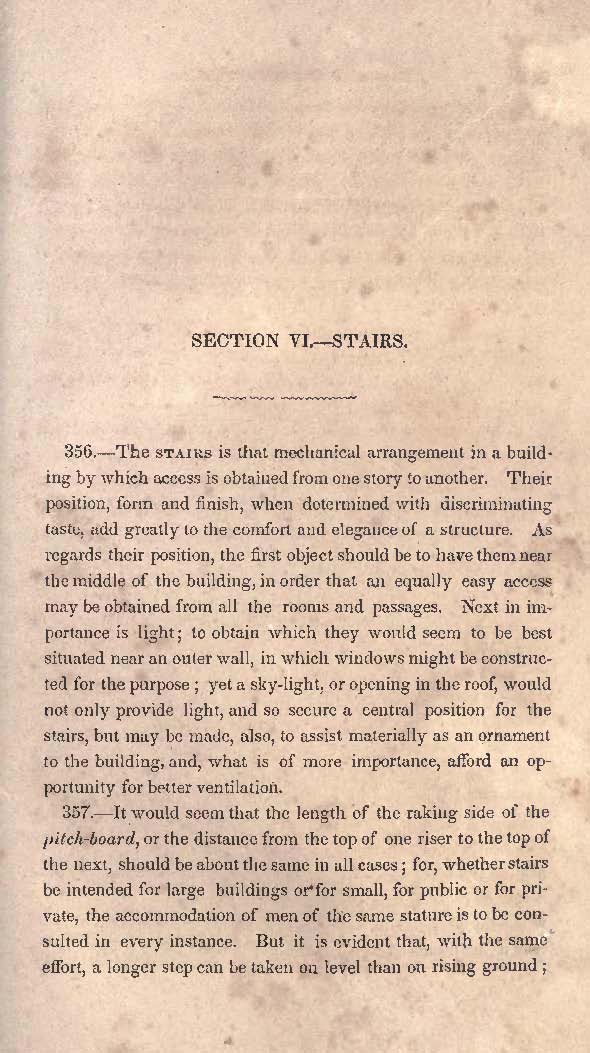 SECTION VI.—STAIRS.

356.—The STAIRS is that mechanical arrangement in a building by which access is obtained from one story to another. Their position, form and finish, when determined with discriminating taste, add greatly to the comfort and elegance of a structure. As regards their position, the first object should be to have them near the middle of the building, in order that an equally easy access may be obtained from all the rooms and passages. Next in importance is light; to obtain which they would seem to be best situated near an outer wall, in which windows might be constructed for the purpose; yet a sky-light, or opening in the roof, would not only provide light, and so secure a central position for the stairs, but may be made, also, to assist materially as an ornament to the building, and, what is of more importance, afford an opportunity for better ventilation.

357.—It would seem that the length of the raking side of the pitch-board, or the distance from the top of one riser to the top of the next, should be about the same in all cases; for, whether stairs be intended for large buildings or for small, for public or for private, the accommodation of men of the same stature is to be consulted in every instance. But it is evident that, with the same effort, a longer step can be taken on level than on rising ground;